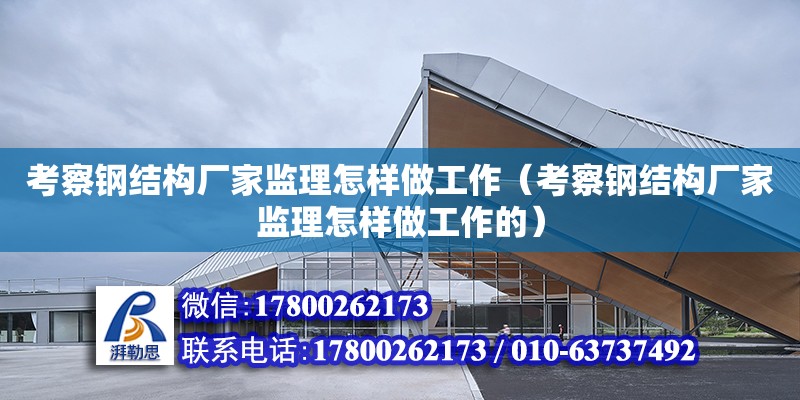 考察钢结构厂家监理怎样做工作（考察钢结构厂家监理怎样做工作的）

湃勒思

微信:17800262173

联系电话:17800262173 / 010-63737492